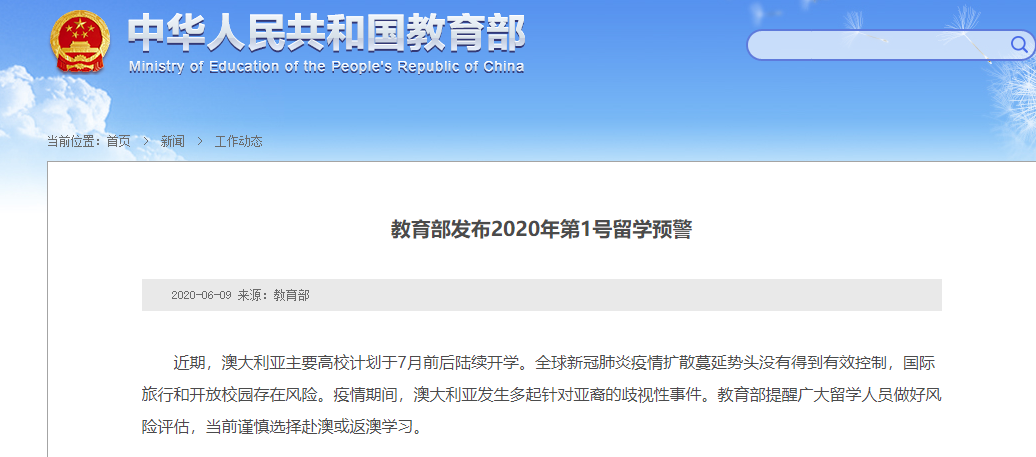 中华人民共和国教育部
Ministry of Education of the People's Republic of China

当前位置：首页 > 新闻 > 工作动态

教育部发布2020年第1号留学预警

2020-06-09 来源：教育部

近期，澳大利亚主要高校计划于7月前后陆续开学。全球新冠肺炎疫情扩散蔓延势头没有得到有效控制，国际旅行和开放校园存在风险。疫情期间，澳大利亚发生多起针对亚裔的歧视性事件。教育部提醒广大留学人员做好风险评估，当前谨慎选择赴澳或返澳学习。